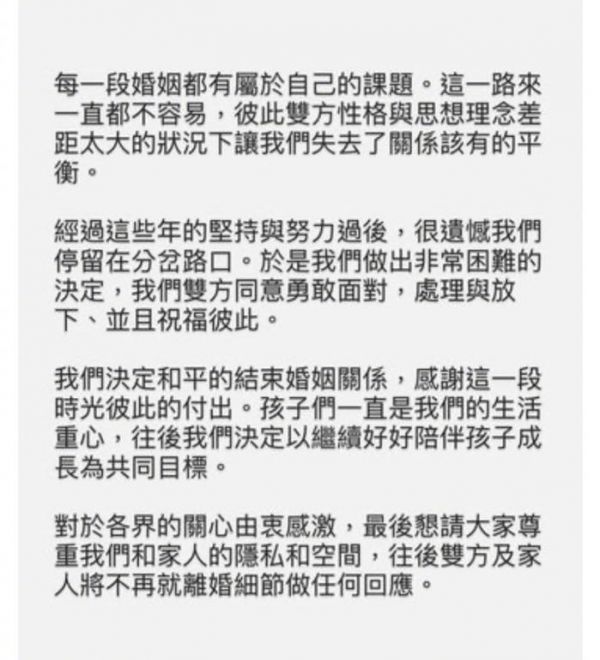 每一段婚姻都有屬於自己的課題。這一路來一直都不容易，彼此雙方性格與思想理念差距太大的狀況下讓我們失去了關係該有的平衡。

經過這些年的堅持與努力過後，很遺憾我們停留在分岔路口。於是我們做出非常困難的決定，我們雙方同意勇敢面對，處理與放下、並且祝福彼此。

我們決定和平的結束婚姻關係，感謝這一段時光彼此的付出。孩子們一直是我們的生活重心，往後我們決定以繼續好好陪伴孩子成長為共同目標。

對於各界的關心由衷感激，最後懇請大家尊重我們和家人的隱私和空間，往後雙方及家人將不再就離婚細節做任何回應。